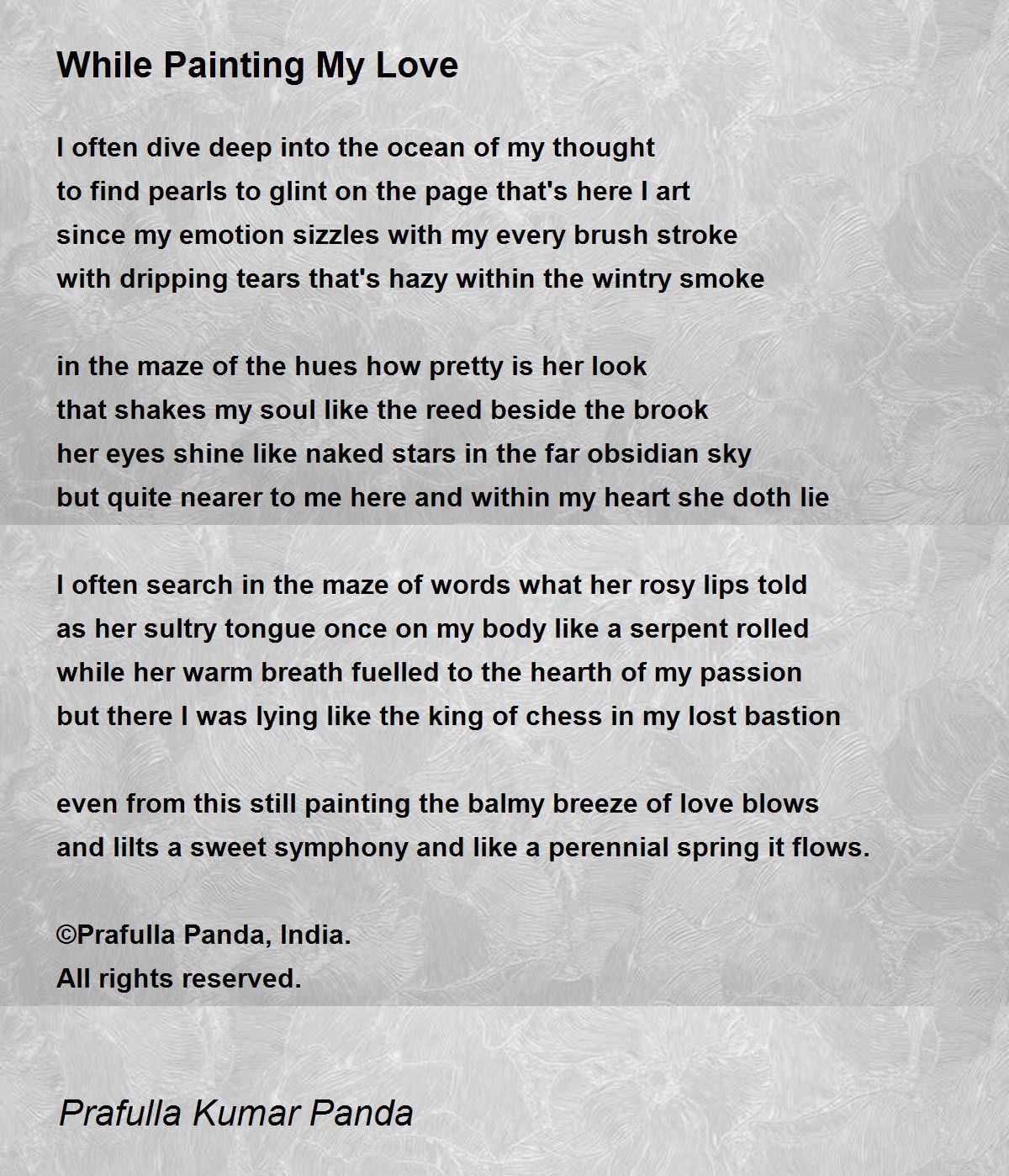 While Painting My Love

I often dive deep into the ocean of my thought
to find pearls to glint on the page that's here I art
since my emotion sizzles with my every brush stroke
with dripping tears that's hazy within the wintry smoke

in the maze of the hues how pretty is her look
that shakes my soul like the reed beside the brook
her eyes shine like naked stars in the far obsidian sky
but quite nearer to me here and within my heart she doth lie

I often search in the maze of words what her rosy lips told
as her sultry tongue once on my body like a serpent rolled
while her warm breath fuelled to the hearth of my passion
but there I was lying like the king of chess in my lost bastion

even from this still painting the balmy breeze of love blows
and lilts a sweet symphony and like a perennial spring it flows.

©Prafulla Panda, India.
All rights reserved.

Prafulla Kumar Panda